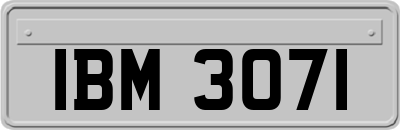 IBM 3071